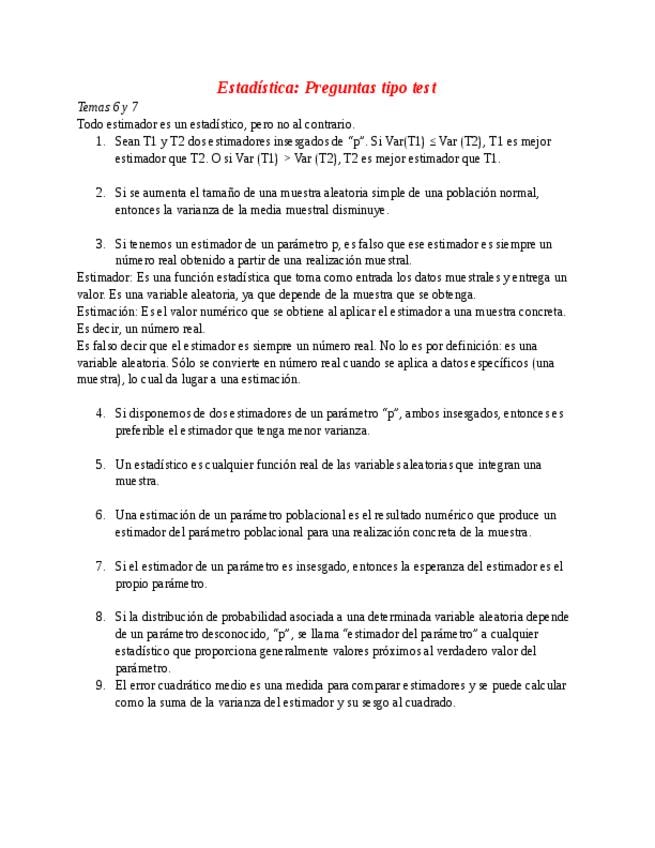 Estadística: Preguntas tipo test

Temas 6 y 7
Todo estimador es un estadístico, pero no al contrario.

1. Sean T1 y T2 dos estimadores insesgados de "p". Si Var(T1) ≤ Var (T2), T1 es mejor estimador que T2. O si Var (T1) > Var (T2), T2 es mejor estimador que T1.

2. Si se aumenta el tamaño de una muestra aleatoria simple de una población normal, entonces la varianza de la media muestral disminuye.

3. Si tenemos un estimador de un parámetro p, es falso que ese estimador es siempre un número real obtenido a partir de una realización muestral.

Estimador: Es una función estadística que toma como entrada los datos muestrales y entrega un valor. Es una variable aleatoria, ya que depende de la muestra que se obtenga.
Estimación: Es el valor numérico que se obtiene al aplicar el estimador a una muestra concreta. Es decir, un número real.
Es falso decir que el estimador es siempre un número real. No lo es por definición: es una variable aleatoria. Sólo se convierte en número real cuando se aplica a datos específicos (una muestra), lo cual da lugar a una estimación.

4. Si disponemos de dos estimadores de un parámetro "p", ambos insesgados, entonces es preferible el estimador que tenga menor varianza.

5. Un estadístico es cualquier función real de las variables aleatorias que integran una muestra.

6. Una estimación de un parámetro poblacional es el resultado numérico que produce un estimador del parámetro poblacional para una realización concreta de la muestra.

7. Si el estimador de un parámetro es insesgado, entonces la esperanza del estimador es el propio parámetro.

8. Si la distribución de probabilidad asociada a una determinada variable aleatoria depende de un parámetro desconocido, "p", se llama "estimador del parámetro" a cualquier estadístico que proporciona generalmente valores próximos al verdadero valor del parámetro.

9. El error cuadrático medio es una medida para comparar estimadores y se puede calcular como la suma de la varianza del estimador y su sesgo al cuadrado.